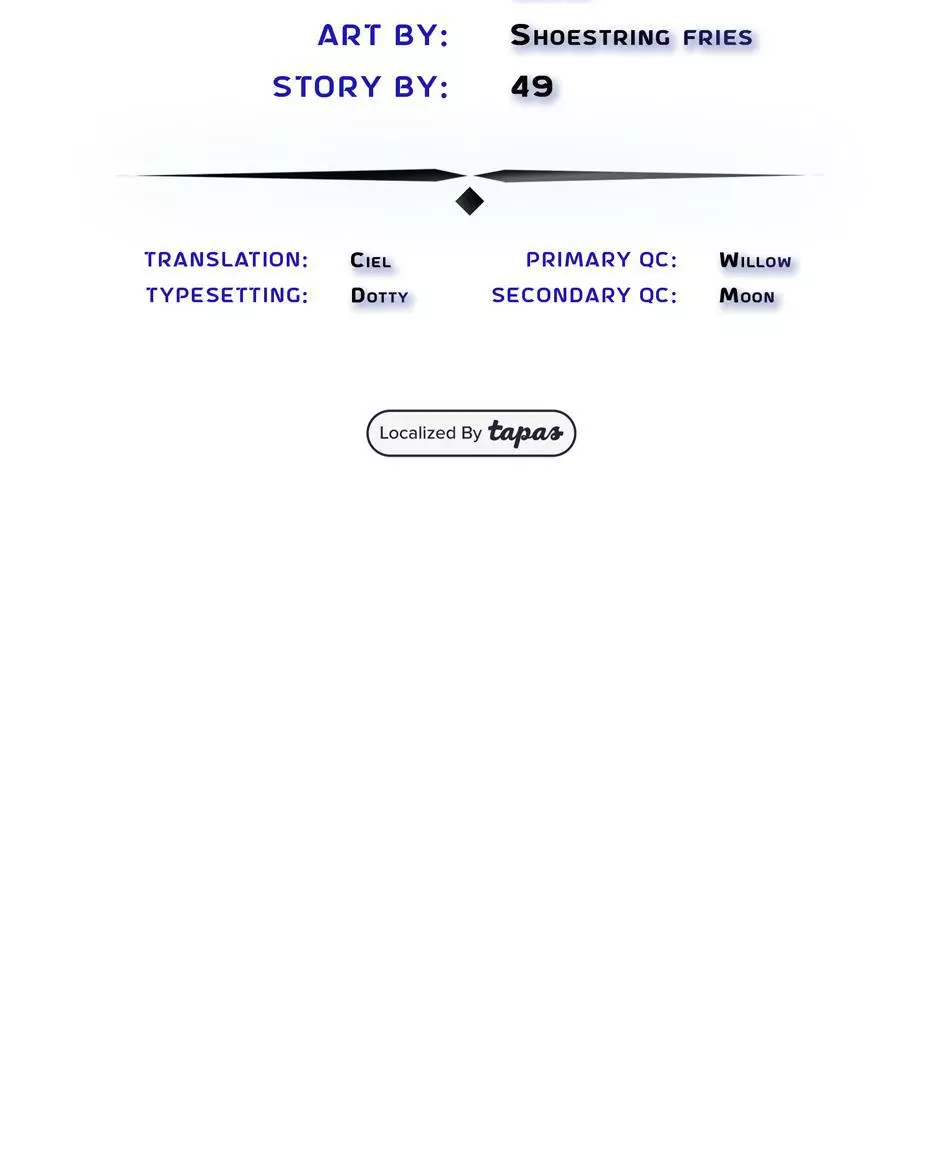 ART BY: Shoestring fries
STORY BY: 49

TRANSLATION: Ciel
TYPESETTING: Dotty
PRIMARY QC: Willow
SECONDARY QC: Moon

Localized By tapas